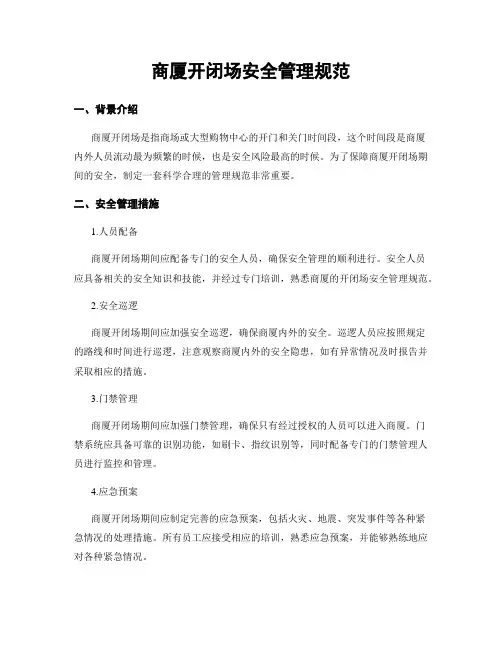 商厦开闭场安全管理规范

一、背景介绍

商厦开闭场是指商场或大型购物中心的开门和关门时间段，这个时间段是商厦内外人员流动最为频繁的时候，也是安全风险最高的时候。为了保障商厦开闭场期间的安全，制定一套科学合理的管理规范非常重要。

二、安全管理措施

1.人员配备

商厦开闭场期间应配备专门的安全人员，确保安全管理的顺利进行。安全人员应具备相关的安全知识和技能，并经过专门培训，熟悉商厦的开闭场安全管理规范。

2.安全巡逻

商厦开闭场期间应加强安全巡逻，确保商厦内外的安全。巡逻人员应按照规定的路线和时间进行巡逻，注意观察商厦内外的安全隐患，如有异常情况及时报告并采取相应的措施。

3.门禁管理

商厦开闭场期间应加强门禁管理，确保只有经过授权的人员可以进入商厦。门禁系统应具备可靠的识别功能，如刷卡、指纹识别等，同时配备专门的门禁管理人员进行监控和管理。

4.应急预案

商厦开闭场期间应制定完善的应急预案，包括火灾、地震、突发事件等各种紧急情况的处理措施。所有员工应接受相应的培训，熟悉应急预案，并能够熟练地应对各种紧急情况。